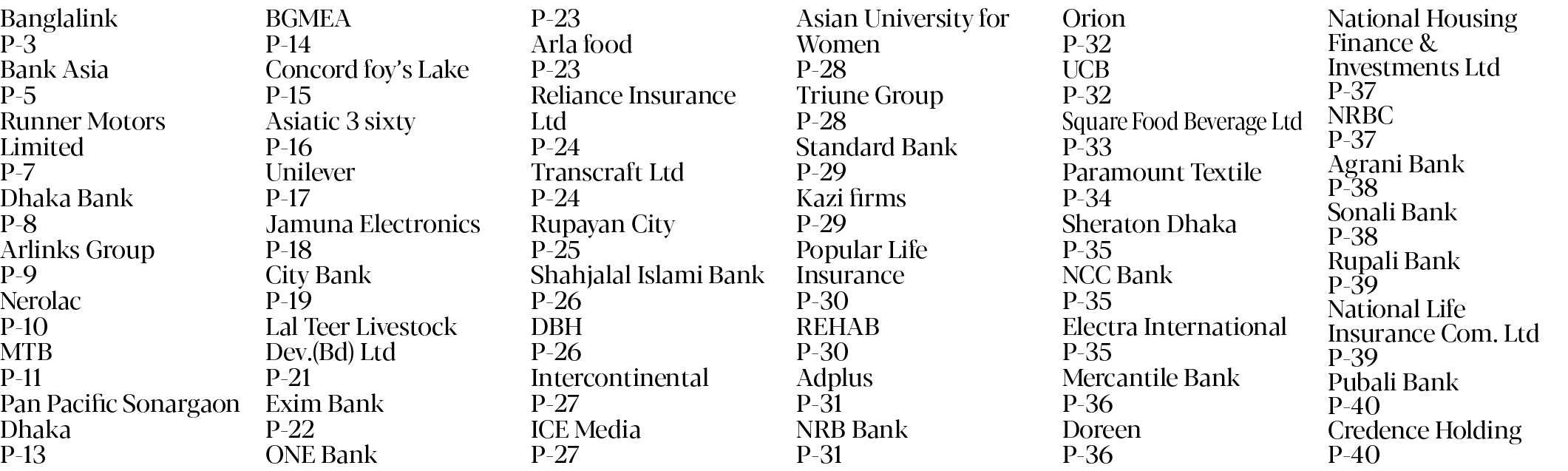 Banglalink
P-3
Bank Asia
P-5
Runner Motors Limited
P-7
Dhaka Bank
P-8
Arlinks Group
P-9
Nerolac
P-10
MTB
P-11
Pan Pacific Sonargaon Dhaka
P-13

BGMEA
P-14
Concord foy's Lake
P-15
Asiatic 3 sixty
P-16
Unilever
P-17
Jamuna Electronics
P-18
City Bank
P-19
Lal Teer Livestock Dev.(Bd) Ltd
P-21
Exim Bank
P-22
ONE Bank

P-23
Arla food
P-23
Reliance Insurance Ltd
P-24
Transcraft Ltd
P-24
Rupayan City
P-25
Shahjalal Islami Bank
P-26
DBH
P-26
Intercontinental
P-27
ICE Media
P-27

Asian University for Women
P-28
Triune Group
P-28
Standard Bank
P-29
Kazi firms
P-29
Popular Life Insurance
P-30
REHAB
P-30
Adplus
P-31
NRB Bank
P-31

Orion
P-32
UCB
P-32
Square Food Beverage Ltd
P-33
Paramount Textile
P-34
Sheraton Dhaka
P-35
NCC Bank
P-35
Electra International
P-35
Mercantile Bank
P-36
Doreen
P-36

National Housing Finance & Investments Ltd
P-37
NRBC
P-37
Agrani Bank
P-38
Sonali Bank
P-38
Rupali Bank
P-39
National Life Insurance Com. Ltd
P-39
Pubali Bank
P-40
Credence Holding
P-40